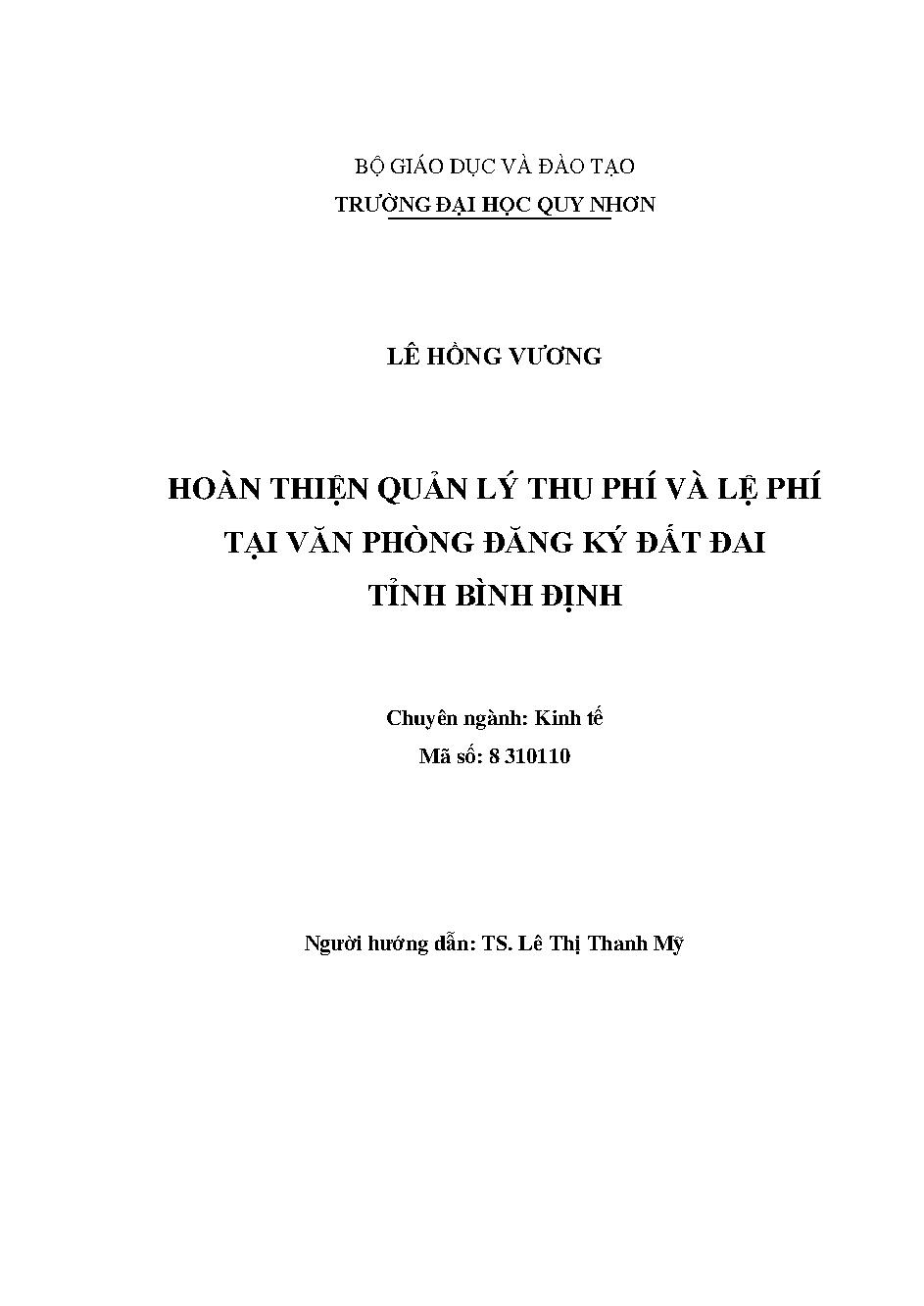 BỘ GIÁO DỤC VÀ ĐÀO TẠO
TRƯỜNG ĐẠI HỌC QUY NHƠN

LÊ HỒNG VƯƠNG

HOÀN THIỆN QUẢN LÝ THU PHÍ VÀ LỆ PHÍ
TẠI VĂN PHÒNG ĐĂNG KÝ ĐẤT ĐAI
TỈNH BÌNH ĐỊNH

Chuyên ngành: Kinh tế
Mã số: 8 310110

Người hướng dẫn: TS. Lê Thị Thanh Mỹ